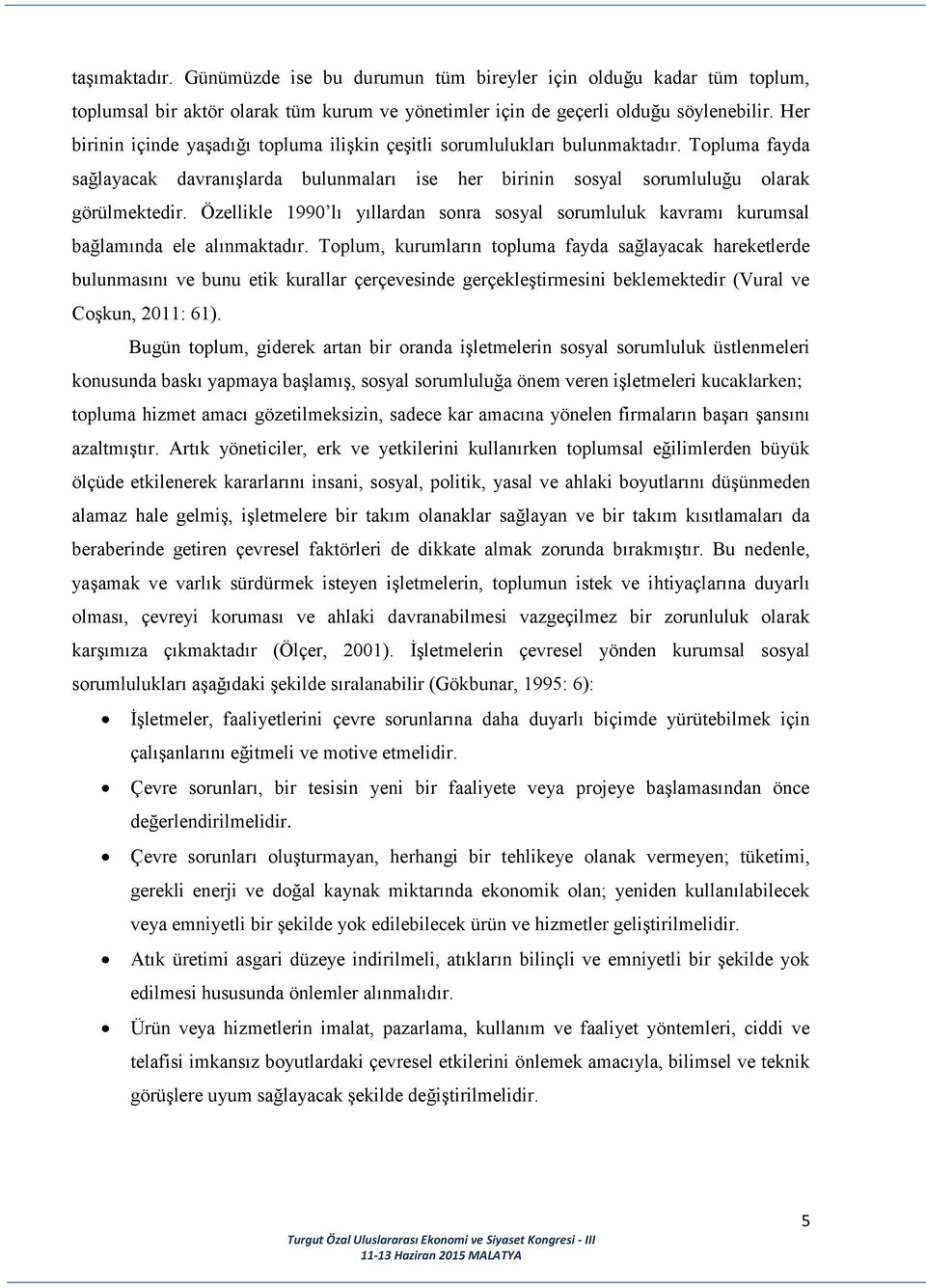 taşımaktadır. Günümüzde ise bu durumun tüm bireyler için olduğu kadar tüm toplum, toplumsal bir aktör olarak tüm kurum ve yönetimler için de geçerli olduğu söylenebilir. Her birinin içinde yaşadığı topluma ilişkin çeşitli sorumlulukları bulunmaktadır. Topluma fayda sağlayacak davranışlarda bulunmaları ise her birinin sosyal sorumluluğu olarak görülmektedir. Özellikle 1990'lı yıllardan sonra sosyal sorumluluk kavramı kurumsal bağlamında ele alınmaktadır. Toplum, kurumların topluma fayda sağlayacak hareketlerde bulunmasını ve bunu etik kurallar çerçevesinde gerçekleştirmesini beklemektedir (Vural ve Coşkun, 2011: 61).

Bugün toplum, giderek artan bir oranda işletmelerin sosyal sorumluluk üstlenmeleri konusunda baskı yapmaya başlamış, sosyal sorumluluğa önem veren işletmeleri kucaklarken; topluma hizmet amacı gözetilmeksizin, sadece kar amacına yönelen firmaların başarı şansını azaltmıştır. Artık yöneticiler, erk ve yetkilerini kullanırken toplumsal eğilimlerden büyük ölçüde etkilenerek kararlarını insani, sosyal, politik, yasal ve ahlaki boyutlarını düşünmeden alamaz hale gelmiş, işletmelere bir takım olanaklar sağlayan ve bir takım kısıtlamaları da beraberinde getiren çevresel faktörleri de dikkate almak zorunda bırakmıştır. Bu nedenle, yaşamak ve varlık sürdürmek isteyen işletmelerin, toplumun istek ve ihtiyaçlarına duyarlı olması, çevreyi koruması ve ahlaki davranabilmesi vazgeçilmez bir zorunluluk olarak karşımıza çıkmaktadır (Ölçer, 2001). İşletmelerin çevresel yönden kurumsal sosyal sorumlulukları aşağıdaki şekilde sıralanabilir (Gökbunar, 1995: 6):

• İşletmeler, faaliyetlerini çevre sorunlarına daha duyarlı biçimde yürütebilmek için çalışanlarını eğitmeli ve motive etmelidir.
• Çevre sorunları, bir tesisin yeni bir faaliyete veya projeye başlamasından önce değerlendirilmelidir.
• Çevre sorunları oluşturmayan, herhangi bir tehlikeye olanak vermeyen; tüketimi, gerekli enerji ve doğal kaynak miktarında ekonomik olan; yeniden kullanılabilecek veya emniyetli bir şekilde yok edilebilecek ürün ve hizmetler geliştirilmelidir.
• Atık üretimi asgari düzeye indirilmeli, atıkların bilinçli ve emniyetli bir şekilde yok edilmesi hususunda önlemler alınmalıdır.
• Ürün veya hizmetlerin imalat, pazarlama, kullanım ve faaliyet yöntemleri, ciddi ve telafisi imkansız boyutlardaki çevresel etkilerini önlemek amacıyla, bilimsel ve teknik görüşlere uyum sağlayacak şekilde değiştirilmelidir.

5

Turgut Özal Uluslararası Ekonomi ve Siyaset Kongresi - III
11-13 Haziran 2015 MALATYA